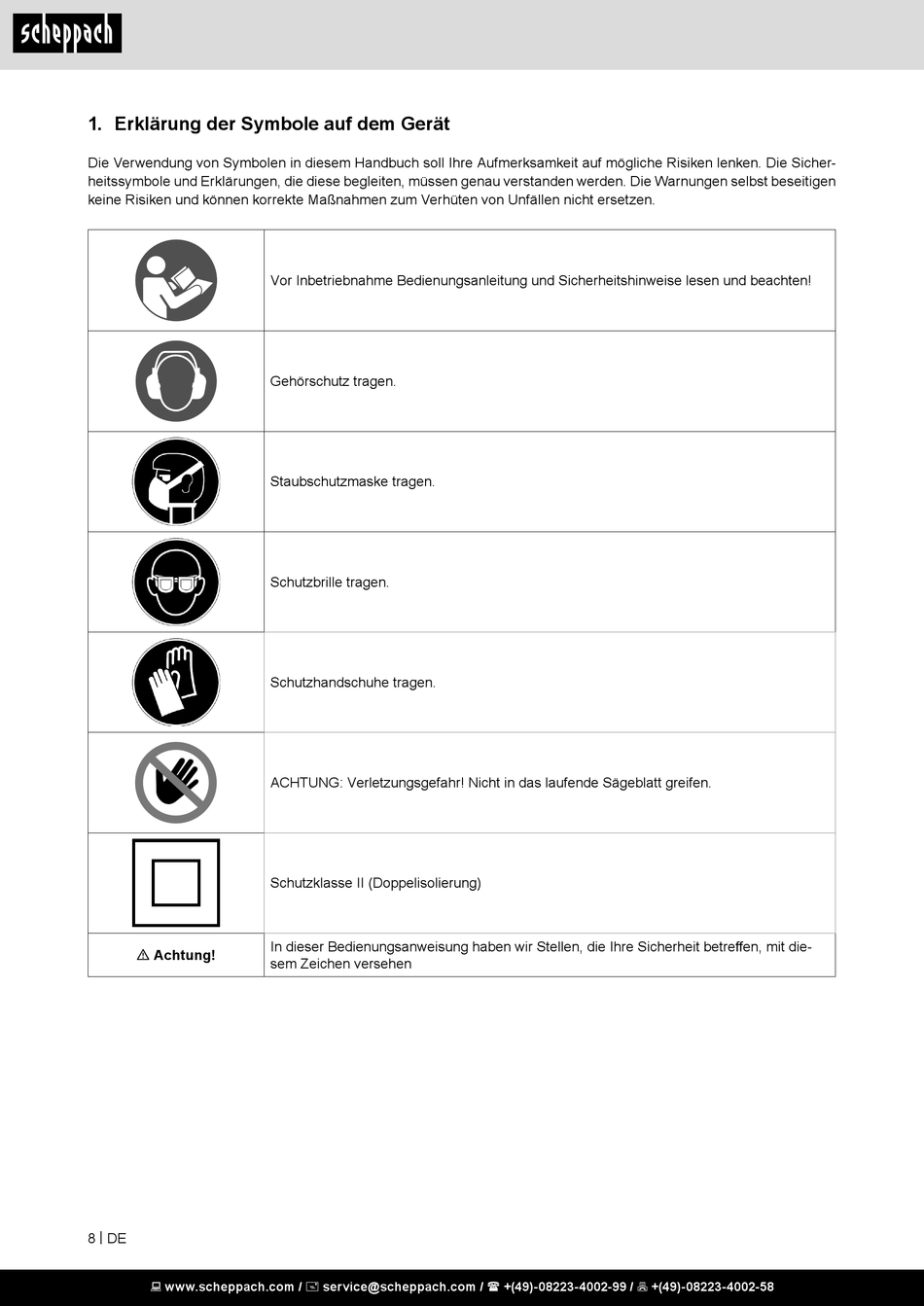 scheppach

1. Erklärung der Symbole auf dem Gerät

Die Verwendung von Symbolen in diesem Handbuch soll Ihre Aufmerksamkeit auf mögliche Risiken lenken. Die Sicherheitssymbole und Erklärungen, die diese begleiten, müssen genau verstanden werden. Die Warnungen selbst beseitigen keine Risiken und können korrekte Maßnahmen zum Verhüten von Unfällen nicht ersetzen.

| | |
|---|---|
| | Vor Inbetriebnahme Bedienungsanleitung und Sicherheitshinweise lesen und beachten! |
| | Gehörschutz tragen. |
| | Staubschutzmaske tragen. |
| | Schutzbrille tragen. |
| | Schutzhandschuhe tragen. |
| | ACHTUNG: Verletzungsgefahr! Nicht in das laufende Sägeblatt greifen. |
| | Schutzklasse II (Doppelisolierung) |
| ⚠ Achtung! | In dieser Bedienungsanweisung haben wir Stellen, die Ihre Sicherheit betreffen, mit diesem Zeichen versehen |

8 | DE

www.scheppach.com / service@scheppach.com / +(49)-08223-4002-99 / +(49)-08223-4002-58